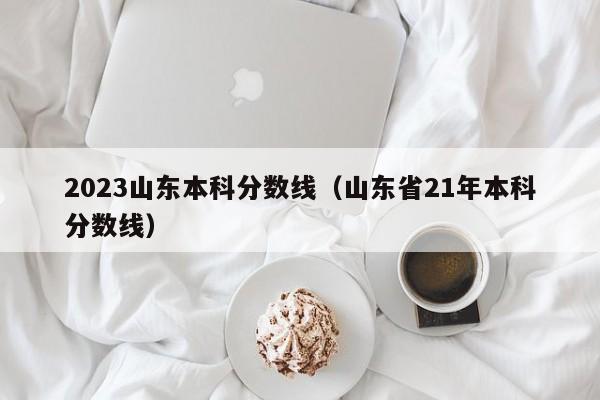 2023山东本科分数线（山东省21年本科分数线）